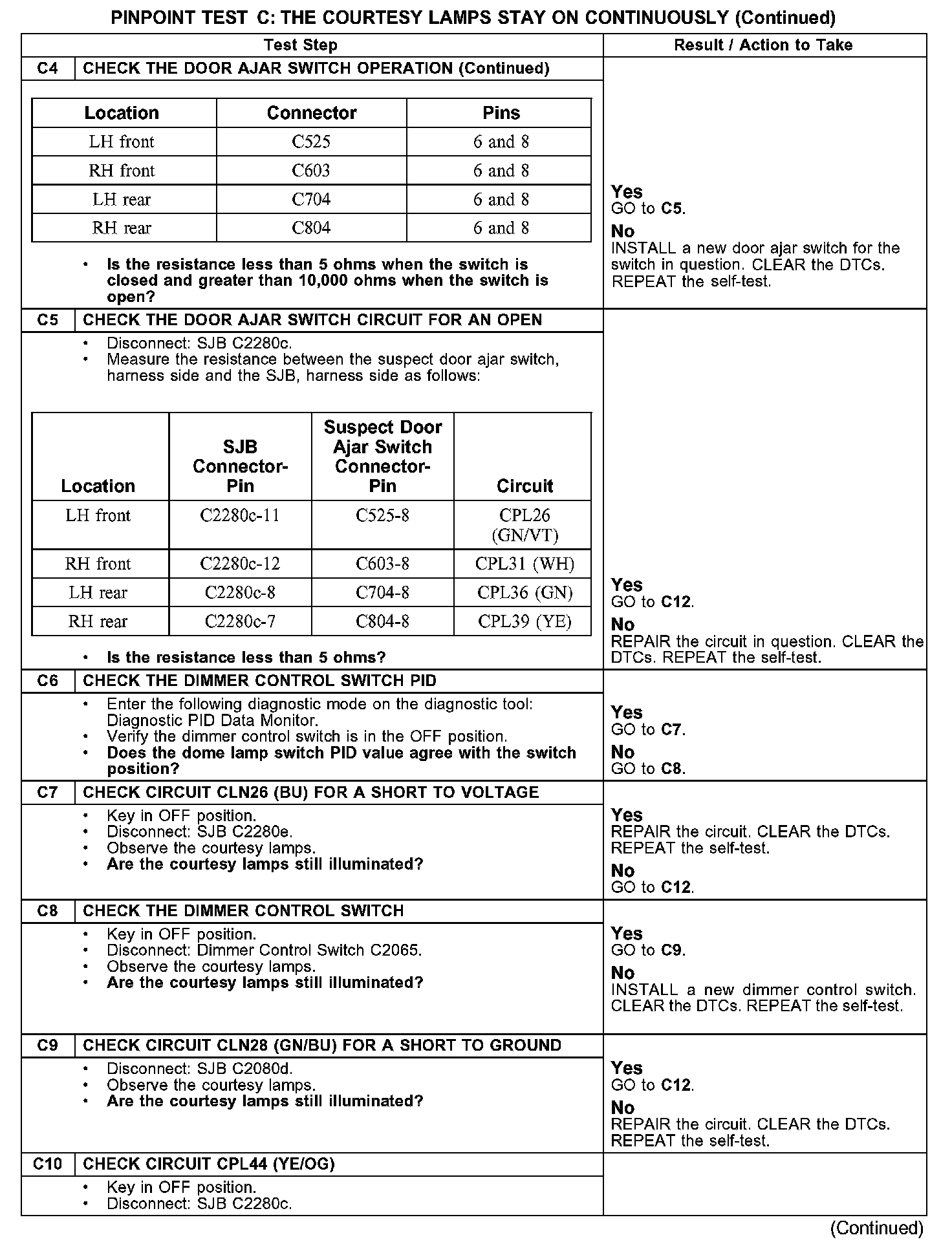 PINPOINT TEST C: THE COURTESY LAMPS STAY ON CONTINUOUSLY (Continued)

Test Step

Result / Action to Take

C4 CHECK THE DOOR AJAR SWITCH OPERATION (Continued)

| Location | Connector | Pins |
|---|---|---|
| LH front | C525 | 6 and 8 |
| RH front | C603 | 6 and 8 |
| LH rear | C704 | 6 and 8 |
| RH rear | C804 | 6 and 8 |

• Is the resistance less than 5 ohms when the switch is closed and greater than 10,000 ohms when the switch is open?

Yes
GO to C5.
No
INSTALL a new door ajar switch for the switch in question. CLEAR the DTCs. REPEAT the self-test.

C5 CHECK THE DOOR AJAR SWITCH CIRCUIT FOR AN OPEN

• Disconnect: SJB C2280c.
• Measure the resistance between the suspect door ajar switch, harness side and the SJB, harness side as follows:

| Location | SJB Connector-Pin | Suspect Door Ajar Switch Connector-Pin | Circuit |
|---|---|---|---|
| LH front | C2280c-11 | C525-8 | CPL26 (GN/VT) |
| RH front | C2280c-12 | C603-8 | CPL31 (WH) |
| LH rear | C2280c-8 | C704-8 | CPL36 (GN) |
| RH rear | C2280c-7 | C804-8 | CPL39 (YE) |

• Is the resistance less than 5 ohms?

Yes
GO to C12.
No
REPAIR the circuit in question. CLEAR the DTCs. REPEAT the self-test.

C6 CHECK THE DIMMER CONTROL SWITCH PID

• Enter the following diagnostic mode on the diagnostic tool: Diagnostic PID Data Monitor.
• Verify the dimmer control switch is in the OFF position.
• Does the dome lamp switch PID value agree with the switch position?

Yes
GO to C7.
No
GO to C8.

C7 CHECK CIRCUIT CLN26 (BU) FOR A SHORT TO VOLTAGE

• Key in OFF position.
• Disconnect: SJB C2280e.
• Observe the courtesy lamps.
• Are the courtesy lamps still illuminated?

Yes
REPAIR the circuit. CLEAR the DTCs. REPEAT the self-test.
No
GO to C12.

C8 CHECK THE DIMMER CONTROL SWITCH

• Key in OFF position.
• Disconnect: Dimmer Control Switch C2065.
• Observe the courtesy lamps.
• Are the courtesy lamps still illuminated?

Yes
GO to C9.
No
INSTALL a new dimmer control switch. CLEAR the DTCs. REPEAT the self-test.

C9 CHECK CIRCUIT CLN28 (GN/BU) FOR A SHORT TO GROUND

• Disconnect: SJB C2080d.
• Observe the courtesy lamps.
• Are the courtesy lamps still illuminated?

Yes
GO to C12.
No
REPAIR the circuit. CLEAR the DTCs. REPEAT the self-test.

C10 CHECK CIRCUIT CPL44 (YE/OG)

• Key in OFF position.
• Disconnect: SJB C2280c.

(Continued)